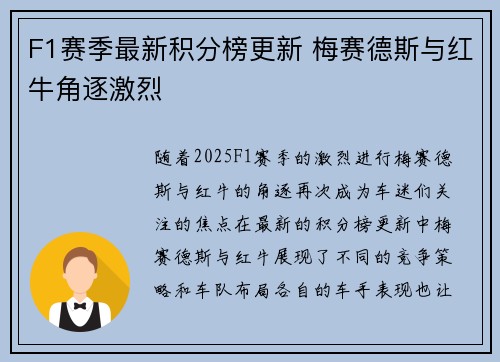 F1赛季最新积分榜更新 梅赛德斯与红牛角逐激烈

随着2025F1赛季的激烈进行梅赛德斯与红牛的角逐再次成为车迷们关注的焦点在最新的积分榜更新中梅赛德斯与红牛展现了不同的竞争策略和车队布局各自的车手表现也让